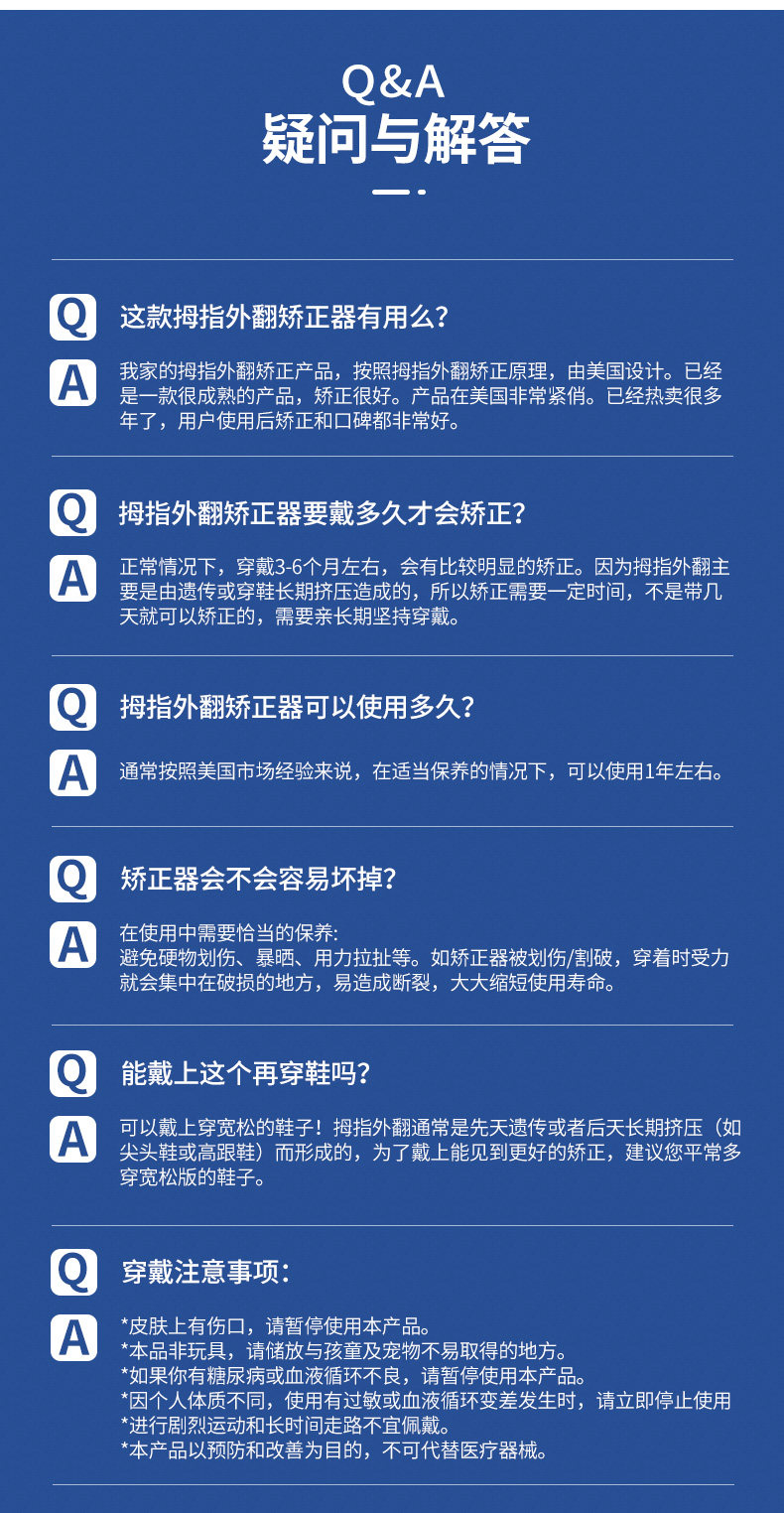 Q&A
疑问与解答

Q
这款拇指外翻矫正器有用么?

A
我家的拇指外翻矫正产品，按照拇指外翻矫正原理，由美国设计。已经是一款很成熟的产品，矫正很好。产品在美国非常紧俏。已经热卖很多年了，用户使用后矫正和口碑都非常好。

Q
拇指外翻矫正器要戴多久才会矫正?

A
正常情况下，穿戴3-6个月左右，会有比较明显的矫正。因为拇指外翻主要是由遗传或穿鞋长期挤压造成的，所以矫正需要一定时间，不是带几天就可以矫正的，需要亲长期坚持穿戴。

Q
拇指外翻矫正器可以使用多久?

A
通常按照美国市场经验来说，在适当保养的情况下，可以使用1年左右。

Q
矫正器会不会容易坏掉?

A
在使用中需要恰当的保养:
避免硬物划伤、暴晒、用力拉扯等。如矫正器被划伤/割破，穿着时受力就会集中在破损的地方，易造成断裂，大大缩短使用寿命。

Q
能戴上这个再穿鞋吗?

A
可以戴上穿宽松的鞋子！拇指外翻通常是先天遗传或者后天长期挤压（如尖头鞋或高跟鞋）而形成的，为了戴上能见到更好的矫正，建议您平常多穿宽松版的鞋子。

Q
穿戴注意事项:

A
*皮肤上有伤口，请暂停使用本产品。
*本品非玩具，请储放与孩童及宠物不易取得的地方。
*如果你有糖尿病或血液循环不良，请暂停使用本产品。
*因个人体质不同，使用有过敏或血液循环变差发生时，请立即停止使用
*进行剧烈运动和长时间走路不宜佩戴。
*本产品以预防和改善为目的，不可代替医疗器械。